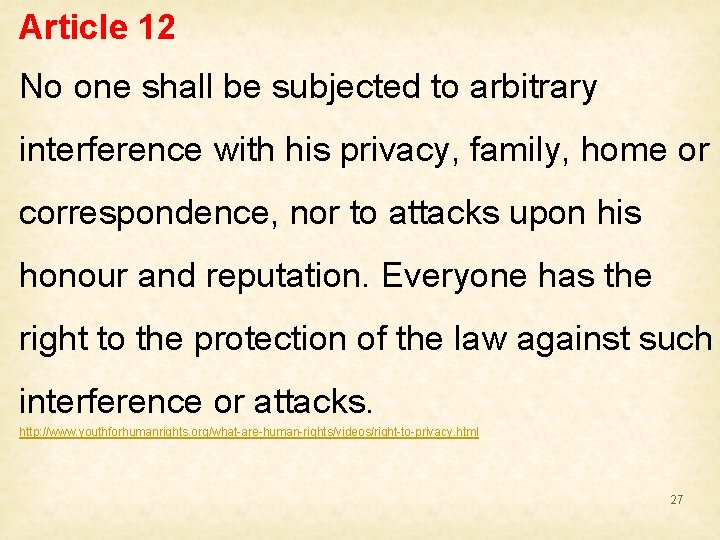 Article 12

No one shall be subjected to arbitrary interference with his privacy, family, home or correspondence, nor to attacks upon his honour and reputation. Everyone has the right to the protection of the law against such interference or attacks.

http://www.youthforhumanrights.org/what-are-human-rights/videos/right-to-privacy.html

27